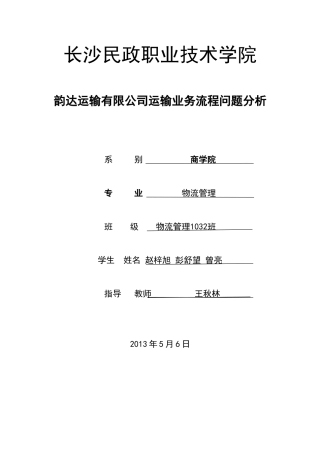 长沙民政职业技术学院

韵达运输有限公司运输业务流程问题分析

系　　别　商学院

专　　业　物流管理

班　　级　物流管理1032班

学生　姓名　赵梓旭 彭舒望 曾亮

指导　教师　王秋林

2013 年 5 月 6 日